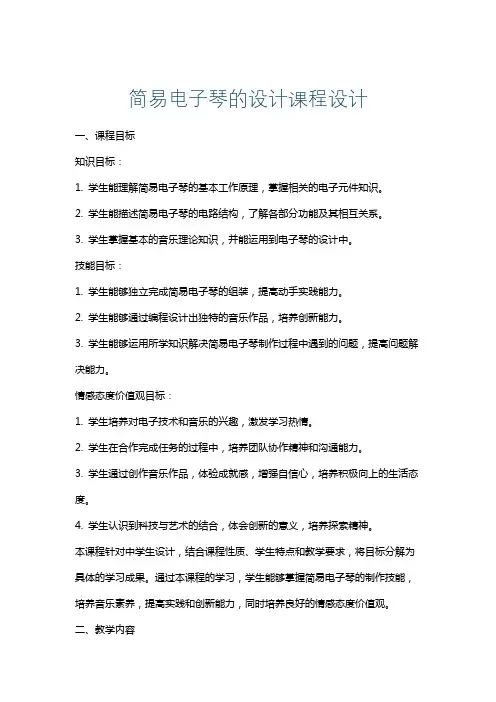 简易电子琴的设计课程设计

一、课程目标

知识目标：

1. 学生能理解简易电子琴的基本工作原理，掌握相关的电子元件知识。

2. 学生能描述简易电子琴的电路结构，了解各部分功能及其相互关系。

3. 学生掌握基本的音乐理论知识，并能运用到电子琴的设计中。

技能目标：

1. 学生能够独立完成简易电子琴的组装，提高动手实践能力。

2. 学生能够通过编程设计出独特的音乐作品，培养创新能力。

3. 学生能够运用所学知识解决简易电子琴制作过程中遇到的问题，提高问题解决能力。

情感态度价值观目标：

1. 学生培养对电子技术和音乐的兴趣，激发学习热情。

2. 学生在合作完成任务的过程中，培养团队协作精神和沟通能力。

3. 学生通过创作音乐作品，体验成就感，增强自信心，培养积极向上的生活态度。

4. 学生认识到科技与艺术的结合，体会创新的意义，培养探索精神。

本课程针对中学生设计，结合课程性质、学生特点和教学要求，将目标分解为具体的学习成果。通过本课程的学习，学生能够掌握简易电子琴的制作技能，培养音乐素养，提高实践和创新能力，同时培养良好的情感态度价值观。

二、教学内容